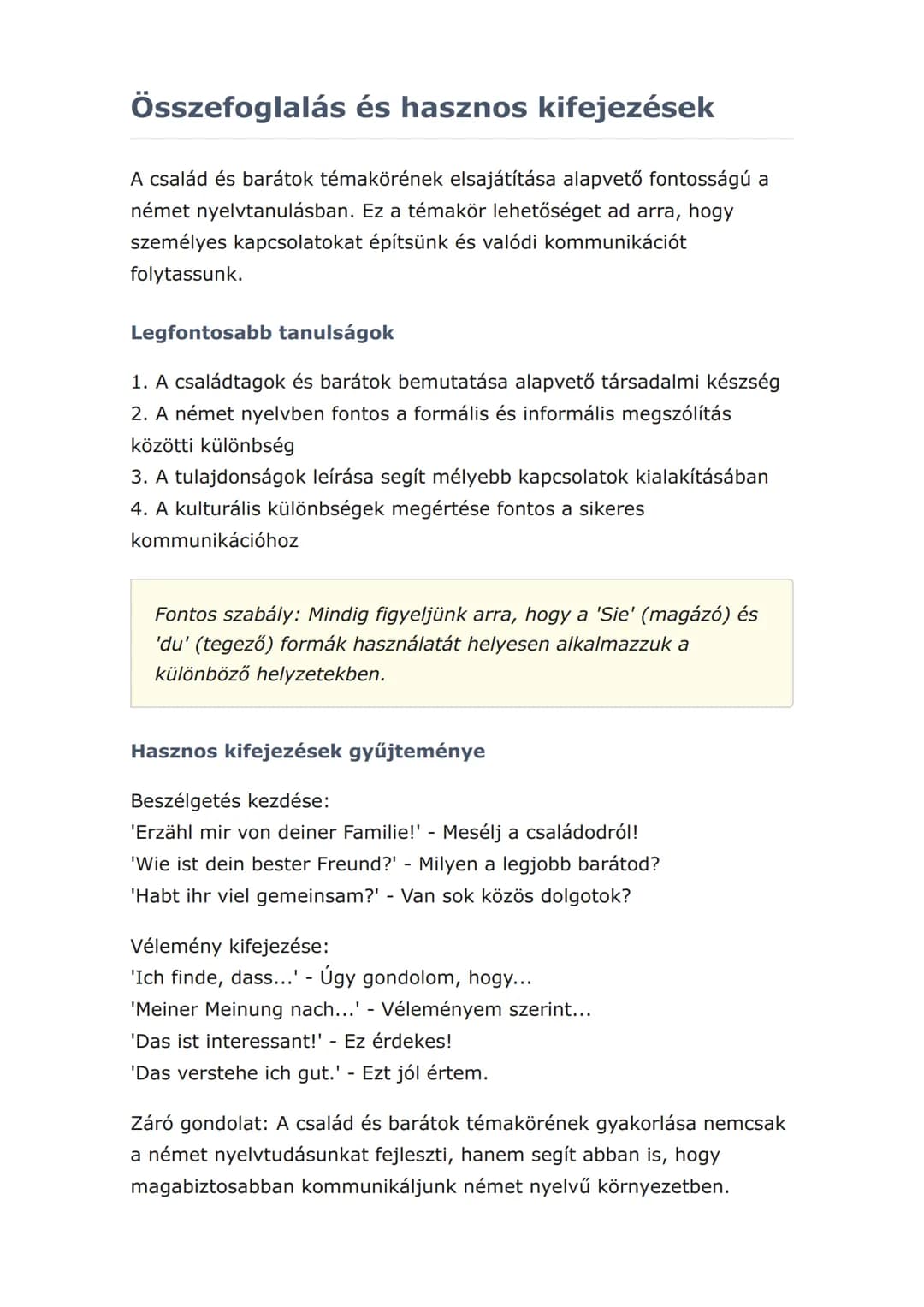 Összefoglalás és hasznos kifejezések

A család és barátok témakörének elsajátítása alapvető fontosságú a német nyelvtanulásban. Ez a témakör lehetőséget ad arra, hogy személyes kapcsolatokat építsünk és valódi kommunikációt folytassunk.

Legfontosabb tanulságok

1. A családtagok és barátok bemutatása alapvető társadalmi készség
2. A német nyelvben fontos a formális és informális megszólítás közötti különbség
3. A tulajdonságok leírása segít mélyebb kapcsolatok kialakításában
4. A kulturális különbségek megértése fontos a sikeres kommunikációhoz

Fontos szabály: Mindig figyeljünk arra, hogy a 'Sie' (magázó) és 'du' (tegező) formák használatát helyesen alkalmazzuk a különböző helyzetekben.

Hasznos kifejezések gyűjteménye

Beszélgetés kezdése:
'Erzähl mir von deiner Familie!' - Mesélj a családodról!
'Wie ist dein bester Freund?' - Milyen a legjobb barátod?
'Habt ihr viel gemeinsam?' - Van sok közös dolgotok?

Vélemény kifejezése:
'Ich finde, dass...' - Úgy gondolom, hogy...
'Meiner Meinung nach...' - Véleményem szerint...
'Das ist interessant!' - Ez érdekes!
'Das verstehe ich gut.' - Ezt jól értem.

Záró gondolat: A család és barátok témakörének gyakorlása nemcsak a német nyelvtudásunkat fejleszti, hanem segít abban is, hogy magabiztosabban kommunikáljunk német nyelvű környezetben.